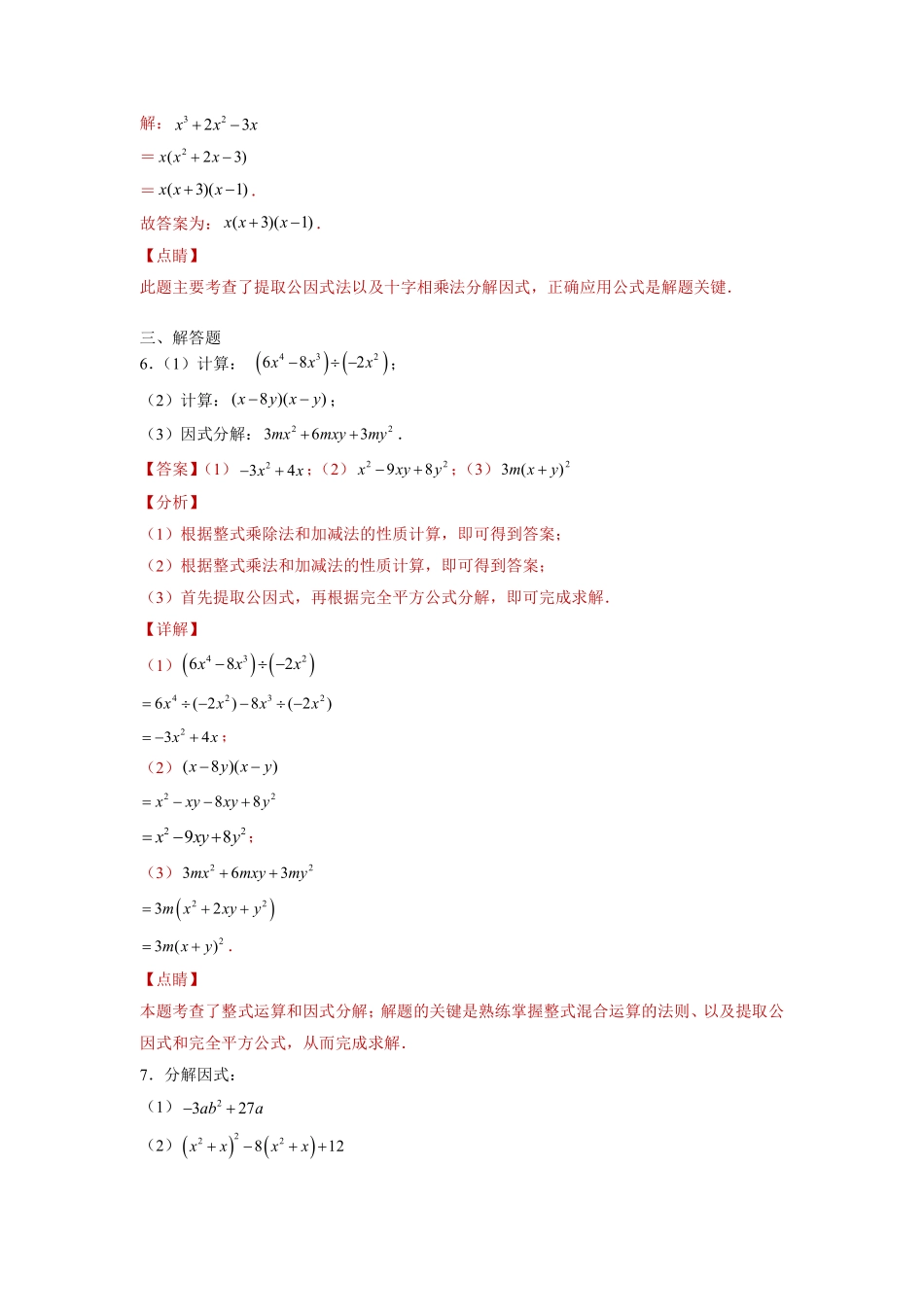 解：$x^3+2x^2-3x$

$=x(x^2+2x-3)$

$=x(x+3)(x-1)$.

故答案为：$x(x+3)(x-1)$.

【点睛】

此题主要考查了提取公因式法以及十字相乘法分解因式，正确应用公式是解题关键.

三、解答题

6.（1）计算：$\left(6x^4-8x^3\right)\div\left(-2x^2\right)$；

（2）计算：$(x-8y)(x-y)$；

（3）因式分解：$3mx^2+6mxy+3my^2$.

【答案】（1）$-3x^2+4x$；（2）$x^2-9xy+8y^2$；（3）$3m(x+y)^2$

【分析】

（1）根据整式乘除法和加减法的性质计算，即可得到答案；

（2）根据整式乘法和加减法的性质计算，即可得到答案；

（3）首先提取公因式，再根据完全平方公式分解，即可完成求解.

【详解】

（1）$\left(6x^4-8x^3\right)\div\left(-2x^2\right)$

$=6x^4\div(-2x^2)-8x^3\div(-2x^2)$

$=-3x^2+4x$；

（2）$(x-8y)(x-y)$

$=x^2-xy-8xy+8y^2$

$=x^2-9xy+8y^2$；

（3）$3mx^2+6mxy+3my^2$

$=3m\left(x^2+2xy+y^2\right)$

$=3m(x+y)^2$.

【点睛】

本题考查了整式运算和因式分解；解题的关键是熟练掌握整式混合运算的法则、以及提取公因式和完全平方公式，从而完成求解.

7．分解因式：

（1）$-3ab^2+27a$

（2）$\left(x^2+x\right)^2-8\left(x^2+x\right)+12$